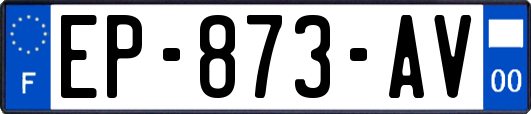 F
EP-873-AV
00